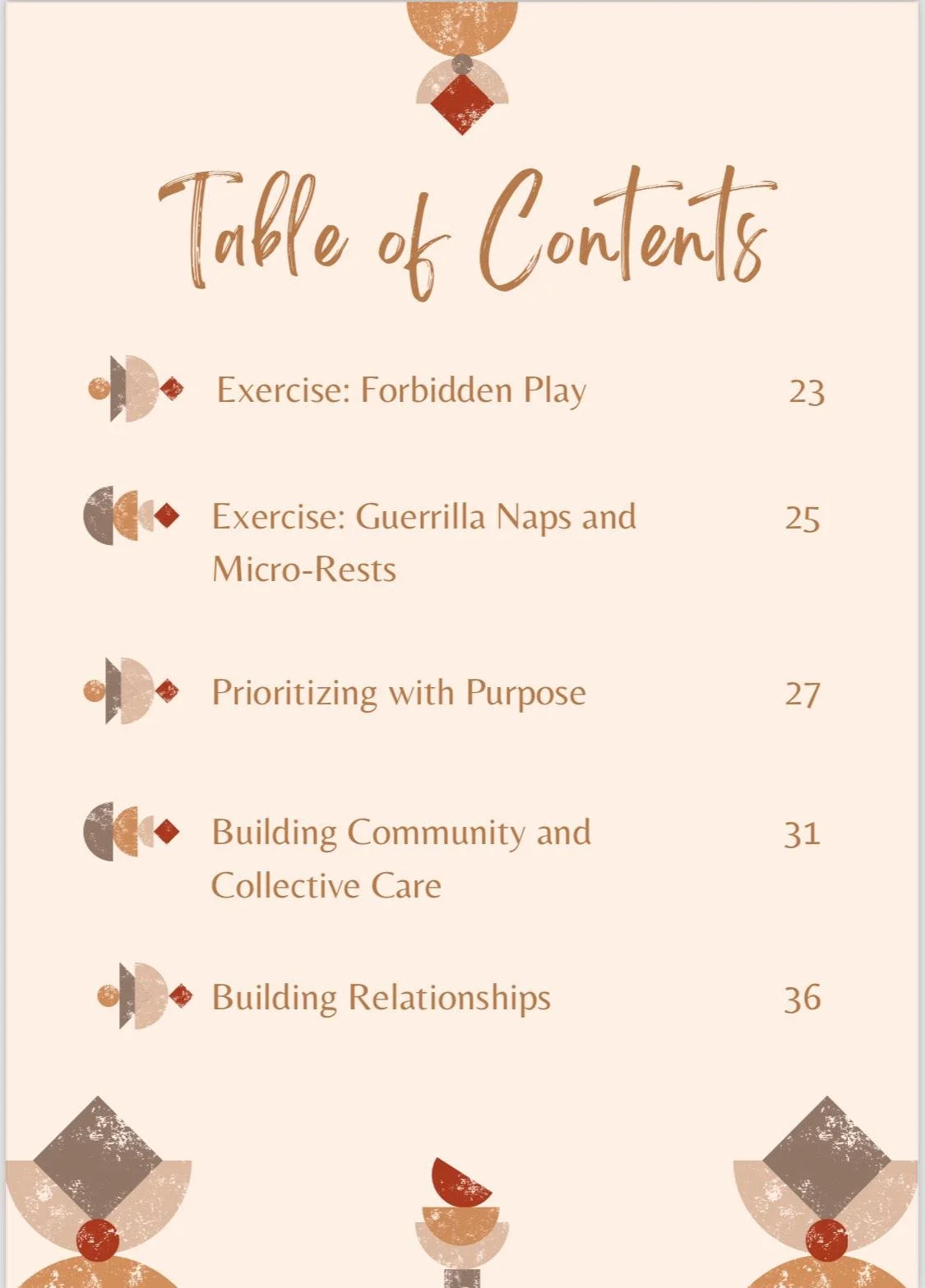 Table of Contents

Exercise: Forbidden Play 23

Exercise: Guerrilla Naps and Micro-Rests 25

Prioritizing with Purpose 27

Building Community and Collective Care 31

Building Relationships 36